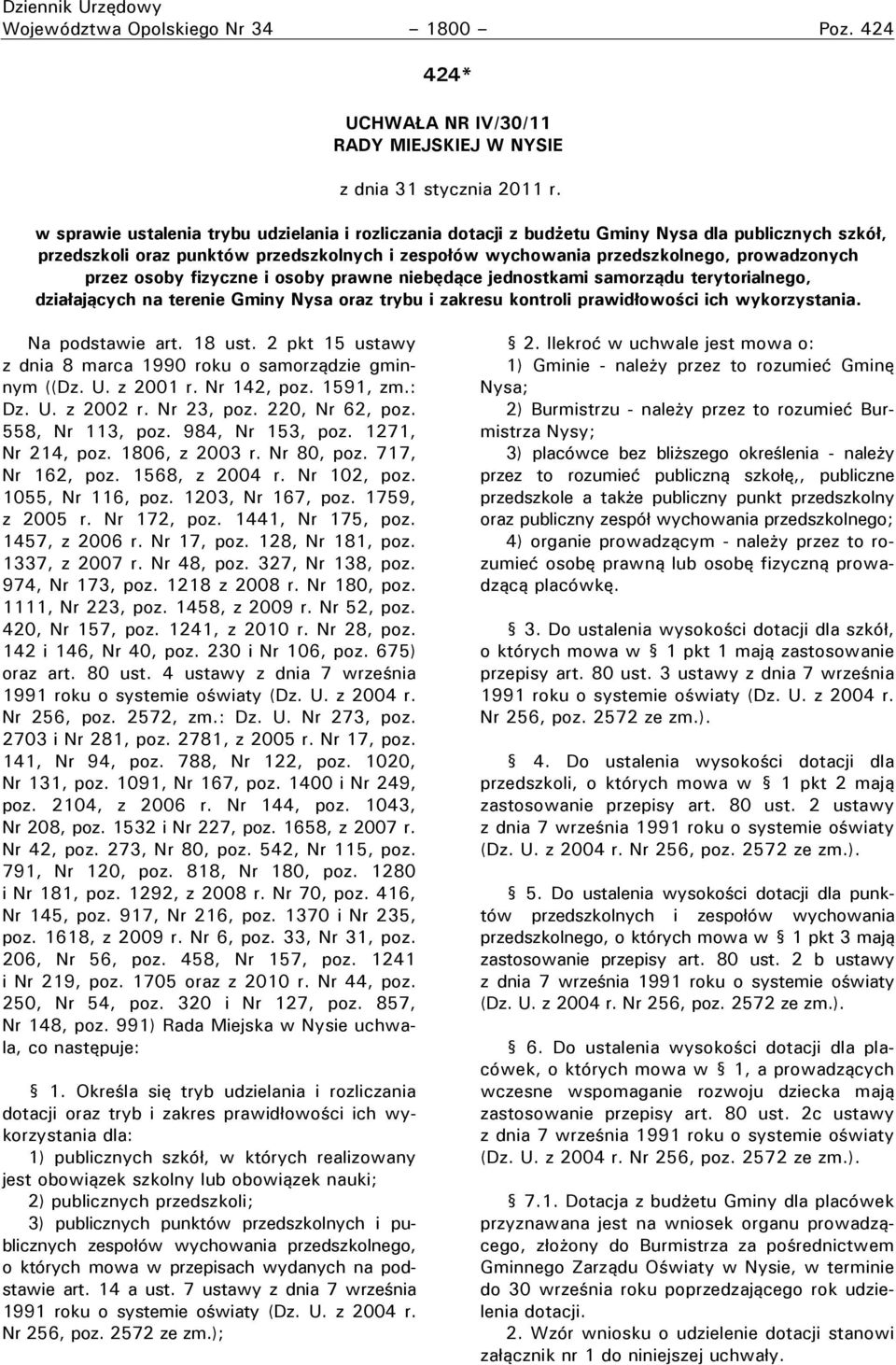 Dziennik Urzędowy
Województwa Opolskiego Nr 34 – 1800 – Poz. 424

424*

UCHWAŁA NR IV/30/11
RADY MIEJSKIEJ W NYSIE

z dnia 31 stycznia 2011 r.

w sprawie ustalenia trybu udzielania i rozliczania dotacji z budżetu Gminy Nysa dla publicznych szkół, przedszkoli oraz punktów przedszkolnych i zespołów wychowania przedszkolnego, prowadzonych przez osoby fizyczne i osoby prawne niebędące jednostkami samorządu terytorialnego, działających na terenie Gminy Nysa oraz trybu i zakresu kontroli prawidłowości ich wykorzystania.

Na podstawie art. 18 ust. 2 pkt 15 ustawy z dnia 8 marca 1990 roku o samorządzie gminnym ((Dz. U. z 2001 r. Nr 142, poz. 1591, zm.: Dz. U. z 2002 r. Nr 23, poz. 220, Nr 62, poz. 558, Nr 113, poz. 984, Nr 153, poz. 1271, Nr 214, poz. 1806, z 2003 r. Nr 80, poz. 717, Nr 162, poz. 1568, z 2004 r. Nr 102, poz. 1055, Nr 116, poz. 1203, Nr 167, poz. 1759, z 2005 r. Nr 172, poz. 1441, Nr 175, poz. 1457, z 2006 r. Nr 17, poz. 128, Nr 181, poz. 1337, z 2007 r. Nr 48, poz. 327, Nr 138, poz. 974, Nr 173, poz. 1218 z 2008 r. Nr 180, poz. 1111, Nr 223, poz. 1458, z 2009 r. Nr 52, poz. 420, Nr 157, poz. 1241, z 2010 r. Nr 28, poz. 142 i 146, Nr 40, poz. 230 i Nr 106, poz. 675) oraz art. 80 ust. 4 ustawy z dnia 7 września 1991 roku o systemie oświaty (Dz. U. z 2004 r. Nr 256, poz. 2572, zm.: Dz. U. Nr 273, poz. 2703 i Nr 281, poz. 2781, z 2005 r. Nr 17, poz. 141, Nr 94, poz. 788, Nr 122, poz. 1020, Nr 131, poz. 1091, Nr 167, poz. 1400 i Nr 249, poz. 2104, z 2006 r. Nr 144, poz. 1043, Nr 208, poz. 1532 i Nr 227, poz. 1658, z 2007 r. Nr 42, poz. 273, Nr 80, poz. 542, Nr 115, poz. 791, Nr 120, poz. 818, Nr 180, poz. 1280 i Nr 181, poz. 1292, z 2008 r. Nr 70, poz. 416, Nr 145, poz. 917, Nr 216, poz. 1370 i Nr 235, poz. 1618, z 2009 r. Nr 6, poz. 33, Nr 31, poz. 206, Nr 56, poz. 458, Nr 157, poz. 1241 i Nr 219, poz. 1705 oraz z 2010 r. Nr 44, poz. 250, Nr 54, poz. 320 i Nr 127, poz. 857, Nr 148, poz. 991) Rada Miejska w Nysie uchwala, co następuje:

§ 1. Określa się tryb udzielania i rozliczania dotacji oraz tryb i zakres prawidłowości ich wykorzystania dla:

1) publicznych szkół, w których realizowany jest obowiązek szkolny lub obowiązek nauki;

2) publicznych przedszkoli;

3) publicznych punktów przedszkolnych i publicznych zespołów wychowania przedszkolnego, o których mowa w przepisach wydanych na podstawie art. 14 a ust. 7 ustawy z dnia 7 września 1991 roku o systemie oświaty (Dz. U. z 2004 r. Nr 256, poz. 2572 ze zm.);

§ 2. Ilekroć w uchwale jest mowa o:

1) Gminie - należy przez to rozumieć Gminę Nysa;

2) Burmistrzu - należy przez to rozumieć Burmistrza Nysy;

3) placówce bez bliższego określenia - należy przez to rozumieć publiczną szkołę,, publiczne przedszkole a także publiczny punkt przedszkolny oraz publiczny zespół wychowania przedszkolnego;

4) organie prowadzącym - należy przez to rozumieć osobę prawną lub osobę fizyczną prowadzącą placówkę.

§ 3. Do ustalenia wysokości dotacji dla szkół, o których mowa w § 1 pkt 1 mają zastosowanie przepisy art. 80 ust. 3 ustawy z dnia 7 września 1991 roku o systemie oświaty (Dz. U. z 2004 r. Nr 256, poz. 2572 ze zm.).

§ 4. Do ustalenia wysokości dotacji dla przedszkoli, o których mowa w § 1 pkt 2 mają zastosowanie przepisy art. 80 ust. 2 ustawy z dnia 7 września 1991 roku o systemie oświaty (Dz. U. z 2004 r. Nr 256, poz. 2572 ze zm.).

§ 5. Do ustalenia wysokości dotacji dla punktów przedszkolnych i zespołów wychowania przedszkolnego, o których mowa w § 1 pkt 3 mają zastosowanie przepisy art. 80 ust. 2 b ustawy z dnia 7 września 1991 roku o systemie oświaty (Dz. U. z 2004 r. Nr 256, poz. 2572 ze zm.).

§ 6. Do ustalenia wysokości dotacji dla placówek, o których mowa w § 1, a prowadzących wczesne wspomaganie rozwoju dziecka mają zastosowanie przepisy art. 80 ust. 2c ustawy z dnia 7 września 1991 roku o systemie oświaty (Dz. U. z 2004 r. Nr 256, poz. 2572 ze zm.).

§ 7.1. Dotacja z budżetu Gminy dla placówek przyznawana jest na wniosek organu prowadzącego, złożony do Burmistrza za pośrednictwem Gminnego Zarządu Oświaty w Nysie, w terminie do 30 września roku poprzedzającego rok udzielenia dotacji.

2. Wzór wniosku o udzielenie dotacji stanowi załącznik nr 1 do niniejszej uchwały.